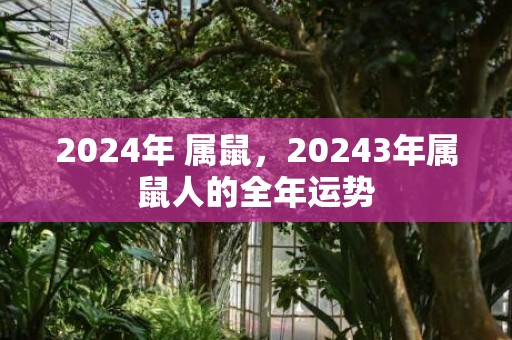 2024年 属鼠，20243年属鼠人的全年运势